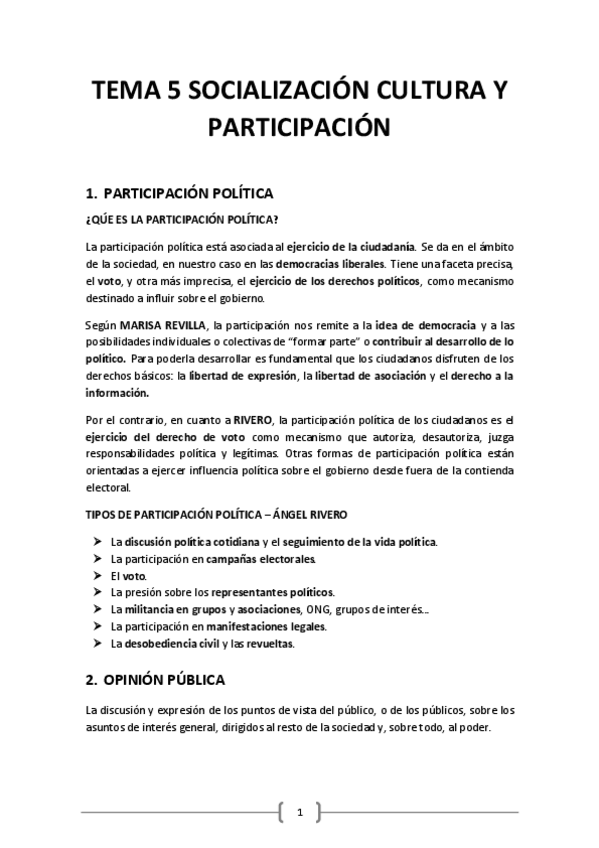 TEMA 5 SOCIALIZACIÓN CULTURA Y PARTICIPACIÓN

1. PARTICIPACIÓN POLÍTICA

¿QÚE ES LA PARTICIPACIÓN POLÍTICA?

La participación política está asociada al ejercicio de la ciudadanía. Se da en el ámbito de la sociedad, en nuestro caso en las democracias liberales. Tiene una faceta precisa, el voto, y otra más imprecisa, el ejercicio de los derechos políticos, como mecanismo destinado a influir sobre el gobierno.

Según MARISA REVILLA, la participación nos remite a la idea de democracia y a las posibilidades individuales o colectivas de "formar parte" o contribuir al desarrollo de lo político. Para poderla desarrollar es fundamental que los ciudadanos disfruten de los derechos básicos: la libertad de expresión, la libertad de asociación y el derecho a la información.

Por el contrario, en cuanto a RIVERO, la participación política de los ciudadanos es el ejercicio del derecho de voto como mecanismo que autoriza, desautoriza, juzga responsabilidades política y legítimas. Otras formas de participación política están orientadas a ejercer influencia política sobre el gobierno desde fuera de la contienda electoral.

TIPOS DE PARTICIPACIÓN POLÍTICA – ÁNGEL RIVERO

➤ La discusión política cotidiana y el seguimiento de la vida política.
➤ La participación en campañas electorales.
➤ El voto.
➤ La presión sobre los representantes políticos.
➤ La militancia en grupos y asociaciones, ONG, grupos de interés...
➤ La participación en manifestaciones legales.
➤ La desobediencia civil y las revueltas.

2. OPINIÓN PÚBLICA

La discusión y expresión de los puntos de vista del público, o de los públicos, sobre los asuntos de interés general, dirigidos al resto de la sociedad y, sobre todo, al poder.

1